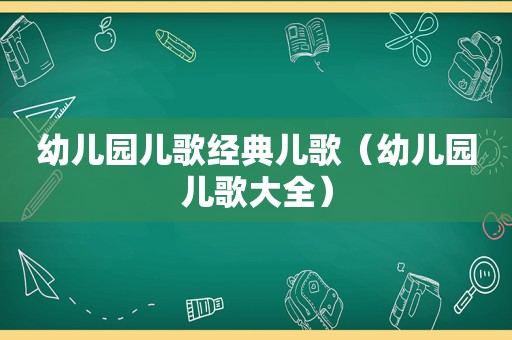 幼儿园儿歌经典儿歌（幼儿园儿歌大全）